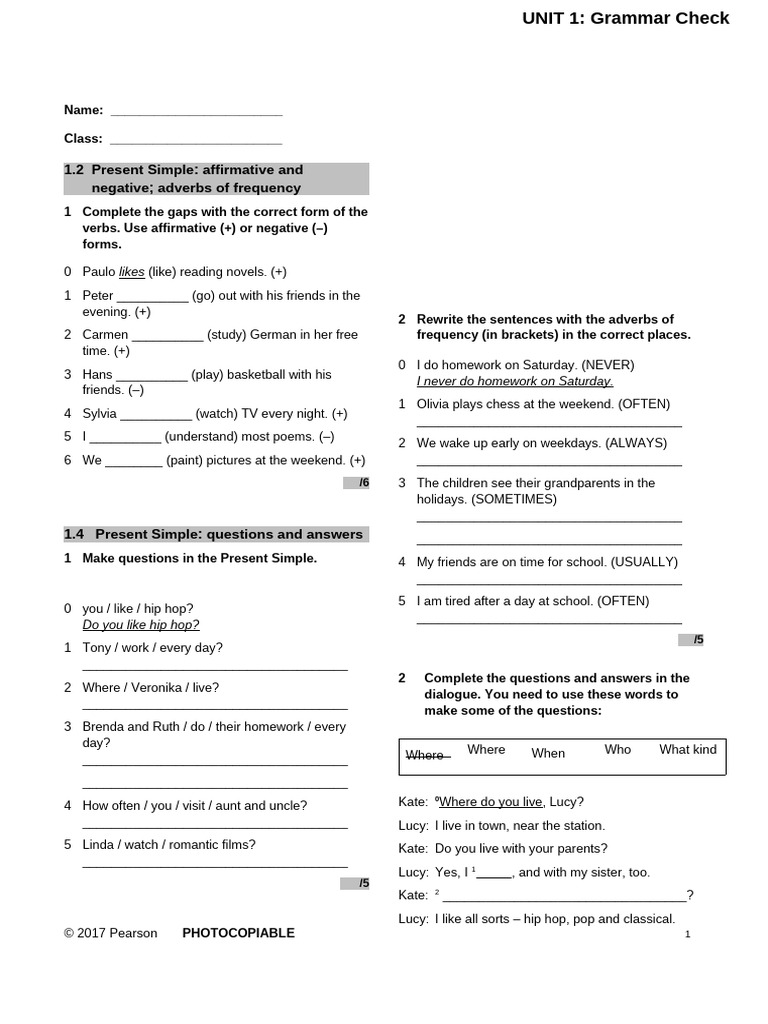 UNIT 1: Grammar Check

Name: ____

Class: ____

1.2 Present Simple: affirmative and negative; adverbs of frequency

1 Complete the gaps with the correct form of the verbs. Use affirmative (+) or negative (–) forms.

0 Paulo likes (like) reading novels. (+)

1 Peter ____ (go) out with his friends in the evening. (+)

2 Carmen ____ (study) German in her free time. (+)

3 Hans ____ (play) basketball with his friends. (–)

4 Sylvia ____ (watch) TV every night. (+)

5 I ____ (understand) most poems. (–)

6 We ____ (paint) pictures at the weekend. (+)

/6

1.4 Present Simple: questions and answers

1 Make questions in the Present Simple.

0 you / like / hip hop?
Do you like hip hop?

1 Tony / work / every day?
____

2 Where / Veronika / live?
____

3 Brenda and Ruth / do / their homework / every day?
____
____

4 How often / you / visit / aunt and uncle?
____

5 Linda / watch / romantic films?
____

/5

2 Rewrite the sentences with the adverbs of frequency (in brackets) in the correct places.

0 I do homework on Saturday. (NEVER)
I never do homework on Saturday.

1 Olivia plays chess at the weekend. (OFTEN)
____

2 We wake up early on weekdays. (ALWAYS)
____

3 The children see their grandparents in the holidays. (SOMETIMES)
____
____

4 My friends are on time for school. (USUALLY)
____

5 I am tired after a day at school. (OFTEN)
____

/5

2 Complete the questions and answers in the dialogue. You need to use these words to make some of the questions:

Where Where When Who What kind

Kate: $^{0}$Where do you live, Lucy?

Lucy: I live in town, near the station.

Kate: Do you live with your parents?

Lucy: Yes, I $^{1}$____, and with my sister, too.

Kate: $^{2}$ ____?

Lucy: I like all sorts – hip hop, pop and classical.

© 2017 Pearson PHOTOCOPIABLE 1